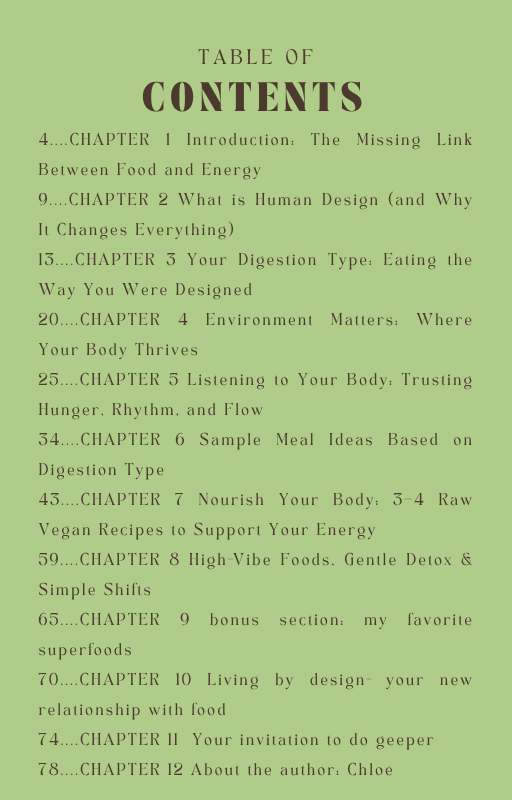 TABLE OF
CONTENTS

4....CHAPTER 1 Introduction: The Missing Link Between Food and Energy
9....CHAPTER 2 What is Human Design (and Why It Changes Everything)
13....CHAPTER 3 Your Digestion Type: Eating the Way You Were Designed
20....CHAPTER 4 Environment Matters: Where Your Body Thrives
25....CHAPTER 5 Listening to Your Body: Trusting Hunger, Rhythm, and Flow
34....CHAPTER 6 Sample Meal Ideas Based on Digestion Type
43....CHAPTER 7 Nourish Your Body: 3-4 Raw Vegan Recipes to Support Your Energy
59....CHAPTER 8 High-Vibe Foods, Gentle Detox & Simple Shifts
65....CHAPTER 9 bonus section: my favorite superfoods
70....CHAPTER 10 Living by design- your new relationship with food
74....CHAPTER 11 Your invitation to do geeper
78....CHAPTER 12 About the author: Chloe